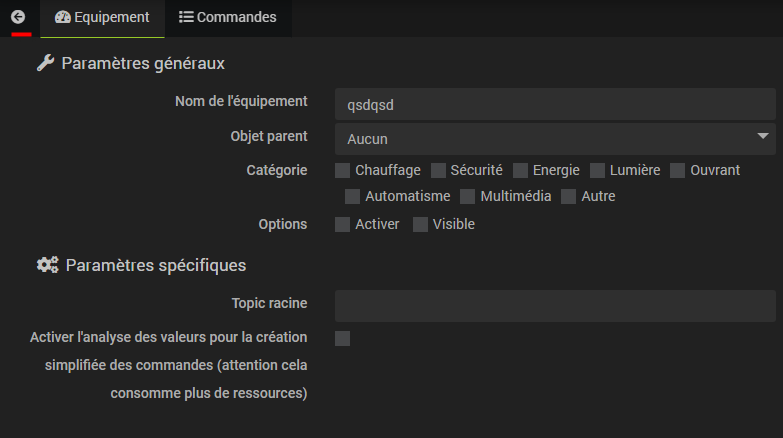 Equipement Commandes

Paramètres généraux

Nom de l'équipement qsdqsd

Objet parent Aucun

Catégorie Chauffage Sécurité Energie Lumière Ouvrant Automatisme Multimédia Autre

Options Activer Visible

Paramètres spécifiques

Topic racine

Activer l'analyse des valeurs pour la création simplifiée des commandes (attention cela consomme plus de ressources)